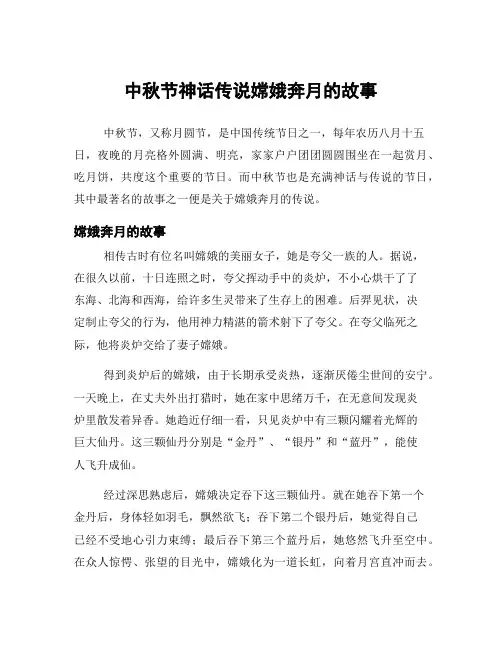 中秋节神话传说嫦娥奔月的故事

中秋节，又称月圆节，是中国传统节日之一，每年农历八月十五日，夜晚的月亮格外圆满、明亮，家家户户团团圆圆围坐在一起赏月、吃月饼，共度这个重要的节日。而中秋节也是充满神话与传说的节日，其中最著名的故事之一便是关于嫦娥奔月的传说。

嫦娥奔月的故事

相传古时有位名叫嫦娥的美丽女子，她是夸父一族的人。据说，在很久以前，十日连照之时，夸父挥动手中的炎炉，不小心烘干了了东海、北海和西海，给许多生灵带来了生存上的困难。后羿见状，决定制止夸父的行为，他用神力精湛的箭术射下了夸父。在夸父临死之际，他将炎炉交给了妻子嫦娥。

得到炎炉后的嫦娥，由于长期承受炎热，逐渐厌倦尘世间的安宁。一天晚上，在丈夫外出打猎时，她在家中思绪万千，在无意间发现炎炉里散发着异香。她趋近仔细一看，只见炎炉中有三颗闪耀着光辉的巨大仙丹。这三颗仙丹分别是“金丹”、“银丹”和“蓝丹”，能使人飞升成仙。

经过深思熟虑后，嫦娥决定吞下这三颗仙丹。就在她吞下第一个金丹后，身体轻如羽毛，飘然欲飞；吞下第二个银丹后，她觉得自己已经不受地心引力束缚；最后吞下第三个蓝丹后，她悠然飞升至空中。在众人惊愕、张望的目光中，嫦娥化为一道长虹，向着月宫直冲而去。